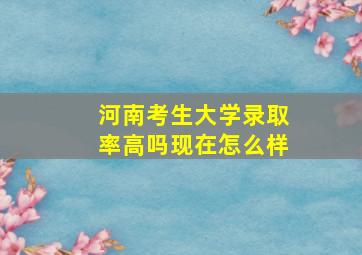 河南考生大学录取率高吗现在怎么样